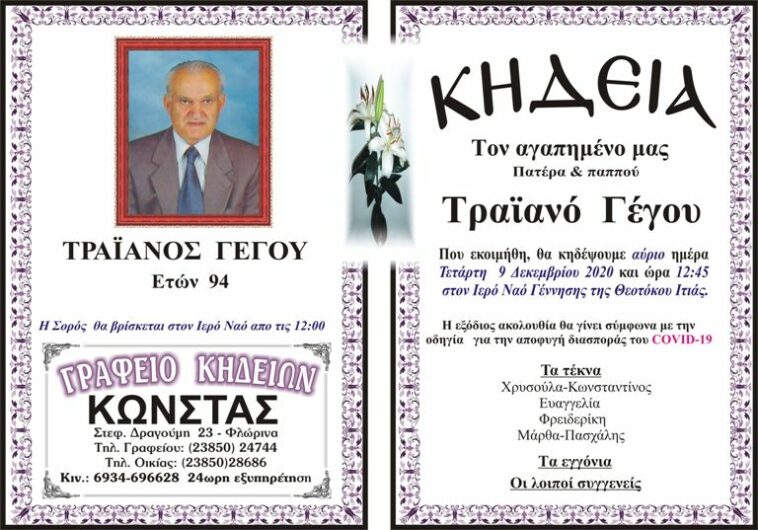 ΤΡΑΪΑΝΟΣ ΓΕΓΟΥ
Ετών 94

Η Σορός θα βρίσκεται στον Ιερό Ναό απο τις 12:00

ΓΡΑΦΕΙΟ ΚΗΔΕΙΩΝ
ΚΩΝΣΤΑΣ
Στεφ. Δραγούμη 23 - Φλώρινα
Τηλ. Γραφείου: (23850) 24744
Τηλ. Οικίας: (23850)28686
Κιν.: 6934-696628 24ωρη εξυπηρέτηση

ΚΗΔΕΙΑ

Τον αγαπημένο μας
Πατέρα & παππού

Τραϊανό Γέγου

Που εκοιμήθη, θα κηδέψουμε αύριο ημέρα Τετάρτη 9 Δεκεμβρίου 2020 και ώρα 12:45 στον Ιερό Ναό Γέννησης της Θεοτόκου Ιτιάς.

Η εξόδιος ακολουθία θα γίνει σύμφωνα με την οδηγία για την αποφυγή διασποράς του COVID-19

Τα τέκνα
Χρυσούλα-Κωνσταντίνος
Ευαγγελία
Φρειδερίκη
Μάρθα-Πασχάλης

Τα εγγόνια

Οι λοιποί συγγενείς